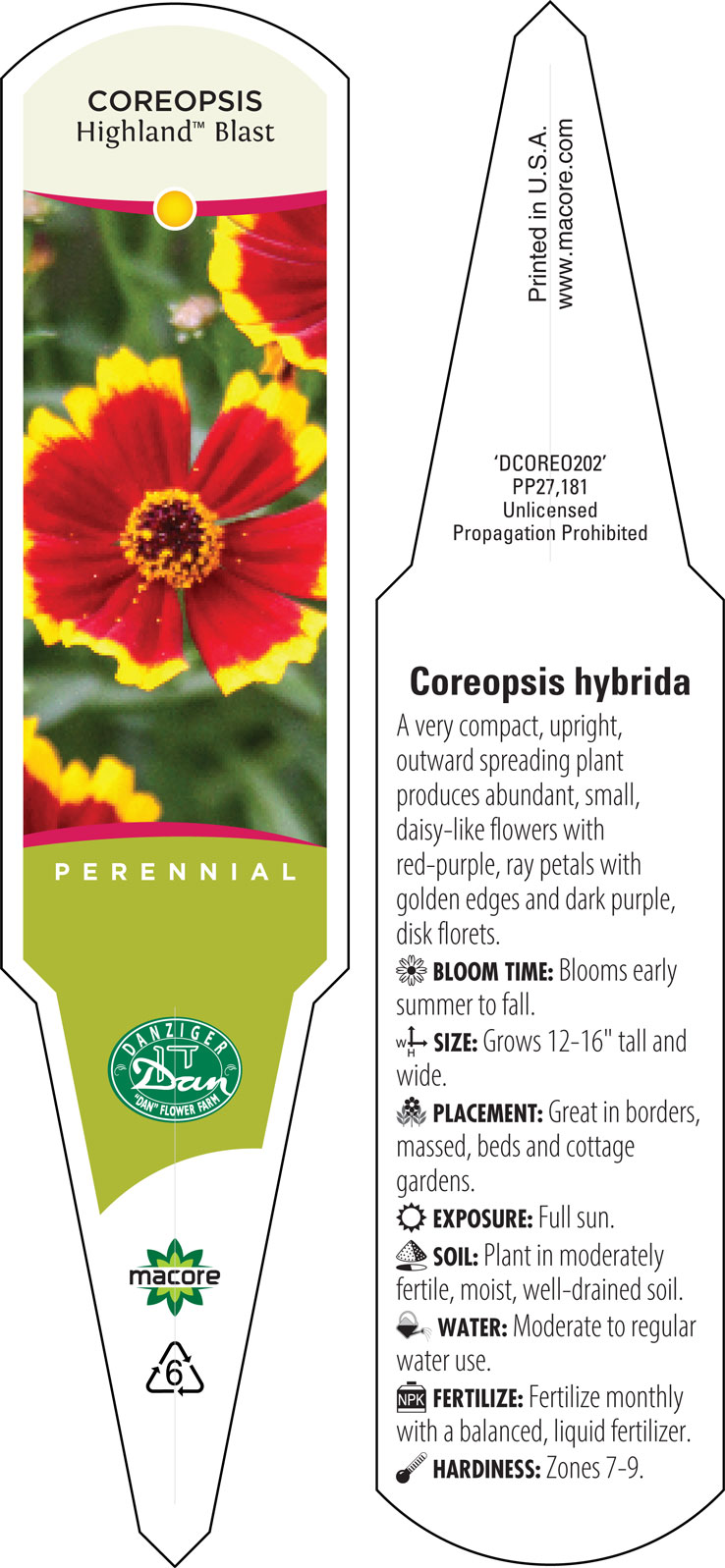 COREOPSIS
Highland™ Blast

PERENNIAL

DANZIGER
Dan
"DAN" FLOWER FARM

macore

6

Printed in U.S.A.
www.macore.com

'DCOREO202'
PP27,181
Unlicensed
Propagation Prohibited

Coreopsis hybrida

A very compact, upright, outward spreading plant produces abundant, small, daisy-like flowers with red-purple, ray petals with golden edges and dark purple, disk florets.

BLOOM TIME: Blooms early summer to fall.

W H SIZE: Grows 12-16" tall and wide.

PLACEMENT: Great in borders, massed, beds and cottage gardens.

EXPOSURE: Full sun.

SOIL: Plant in moderately fertile, moist, well-drained soil.

WATER: Moderate to regular water use.

NPK FERTILIZE: Fertilize monthly with a balanced, liquid fertilizer.

HARDINESS: Zones 7-9.